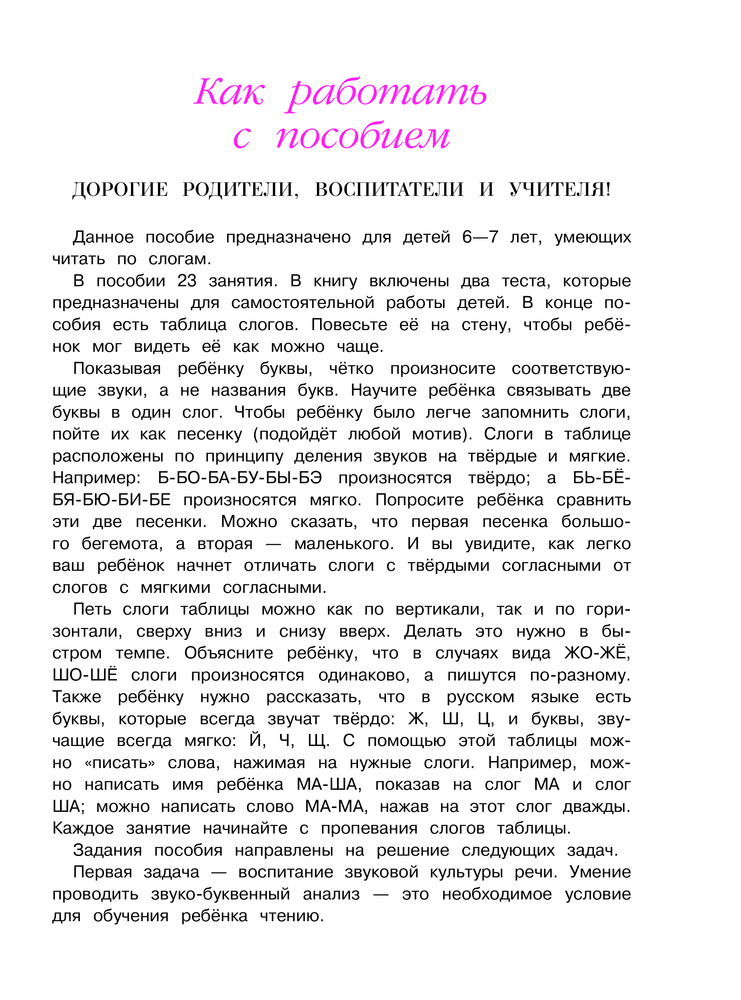 Как работать с пособием

ДОРОГИЕ РОДИТЕЛИ, ВОСПИТАТЕЛИ И УЧИТЕЛЯ!

Данное пособие предназначено для детей 6—7 лет, умеющих читать по слогам.

В пособии 23 занятия. В книгу включены два теста, которые предназначены для самостоятельной работы детей. В конце пособия есть таблица слогов. Повесьте её на стену, чтобы ребёнок мог видеть её как можно чаще.

Показывая ребёнку буквы, чётко произносите соответствующие звуки, а не названия букв. Научите ребёнка связывать две буквы в один слог. Чтобы ребёнку было легче запомнить слоги, пойте их как песенку (подойдёт любой мотив). Слоги в таблице расположены по принципу деления звуков на твёрдые и мягкие. Например: Б-БО-БА-БУ-БЫ-БЭ произносятся твёрдо; а БЬ-БЁ-БЯ-БЮ-БИ-БЕ произносятся мягко. Попросите ребёнка сравнить эти две песенки. Можно сказать, что первая песенка большого бегемота, а вторая — маленького. И вы увидите, как легко ваш ребёнок начнет отличать слоги с твёрдыми согласными от слогов с мягкими согласными.

Петь слоги таблицы можно как по вертикали, так и по горизонтали, сверху вниз и снизу вверх. Делать это нужно в быстром темпе. Объясните ребёнку, что в случаях вида ЖО-ЖЁ, ШО-ШЁ слоги произносятся одинаково, а пишутся по-разному. Также ребёнку нужно рассказать, что в русском языке есть буквы, которые всегда звучат твёрдо: Ж, Ш, Ц, и буквы, звучащие всегда мягко: Й, Ч, Щ. С помощью этой таблицы можно «писать» слова, нажимая на нужные слоги. Например, можно написать имя ребёнка МА-ША, показав на слог МА и слог ША; можно написать слово МА-МА, нажав на этот слог дважды. Каждое занятие начинайте с пропевания слогов таблицы.

Задания пособия направлены на решение следующих задач.

Первая задача — воспитание звуковой культуры речи. Умение проводить звуко-буквенный анализ — это необходимое условие для обучения ребёнка чтению.